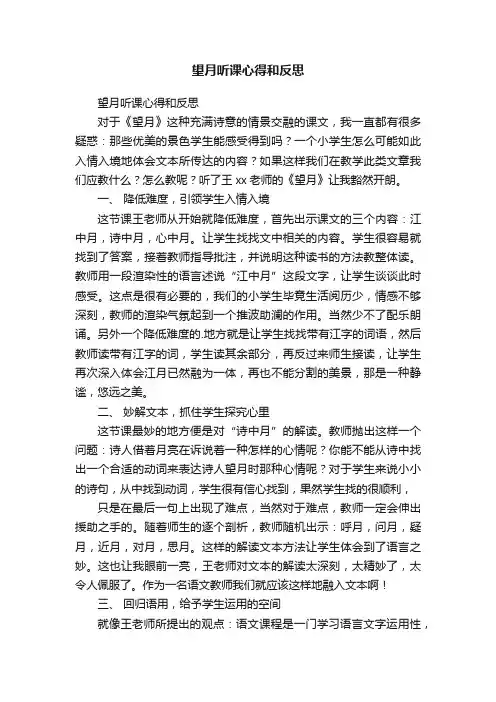 望月听课心得和反思

望月听课心得和反思

对于《望月》这种充满诗意的情景交融的课文，我一直都有很多疑惑：那些优美的景色学生能感受得到吗？一个小学生怎么可能如此入情入境地体会文本所传达的内容？如果这样我们在教学此类文章我们应教什么？怎么教呢？听了王 xx 老师的《望月》让我豁然开朗。

一、 降低难度，引领学生入情入境

这节课王老师从开始就降低难度，首先出示课文的三个内容：江中月，诗中月，心中月。让学生找找文中相关的内容。学生很容易就找到了答案，接着教师指导批注，并说明这种读书的方法教整体读。教师用一段渲染性的语言述说“江中月”这段文字，让学生谈谈此时感受。这点是很有必要的，我们的小学生毕竟生活阅历少，情感不够深刻，教师的渲染气氛起到一个推波助澜的作用。当然少不了配乐朗诵。另外一个降低难度的.地方就是让学生找找带有江字的词语，然后教师读带有江字的词，学生读其余部分，再反过来师生接读，让学生再次深入体会江月已然融为一体，再也不能分割的美景，那是一种静谧，悠远之美。

二、 妙解文本，抓住学生探究心里

这节课最妙的地方便是对“诗中月”的解读。教师抛出这样一个问题：诗人借着月亮在诉说着一种怎样的心情呢？你能不能从诗中找出一个合适的动词来表达诗人望月时那种心情呢？对于学生来说小小的诗句，从中找到动词，学生很有信心找到，果然学生找的很顺利，

只是在最后一句上出现了难点，当然对于难点，教师一定会伸出援助之手的。随着师生的逐个剖析，教师随机出示：呼月，问月，疑月，近月，对月，思月。这样的解读文本方法让学生体会到了语言之妙。这也让我眼前一亮，王老师对文本的解读太深刻，太精妙了，太令人佩服了。作为一名语文教师我们就应该这样地融入文本啊！

三、 回归语用，给予学生运用的空间

就像王老师所提出的观点：语文课程是一门学习语言文字运用性，